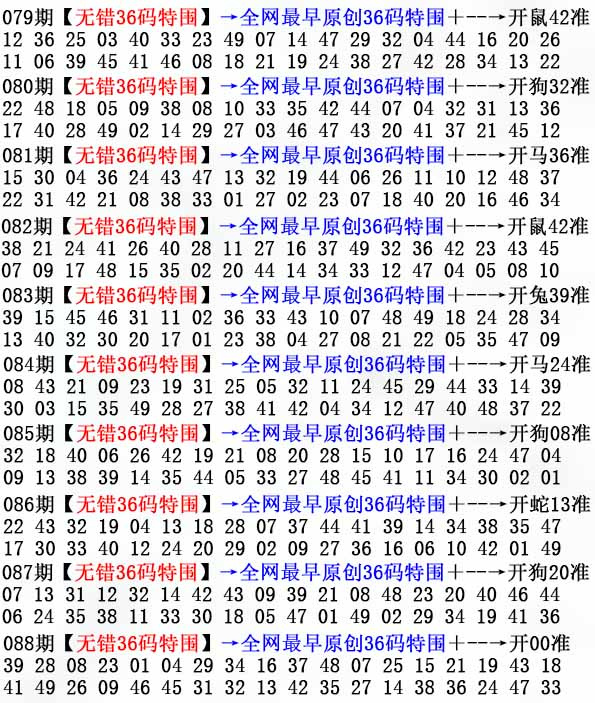 079期【无错36码特围】→全网最早原创36码特围+--→开鼠42准
12 36 25 03 40 33 23 49 07 14 47 29 32 04 44 16 20 26
11 06 39 45 41 46 08 18 21 19 24 38 27 42 28 34 13 22

080期【无错36码特围】→全网最早原创36码特围+--→开狗32准
22 48 18 05 09 38 08 10 33 35 42 44 07 04 32 31 13 36
17 40 28 49 02 14 29 27 03 46 47 43 20 41 37 21 45 12

081期【无错36码特围】→全网最早原创36码特围+--→开马36准
15 30 04 36 24 43 47 13 32 19 44 06 26 11 10 12 48 37
22 31 42 21 08 38 33 01 27 02 23 07 18 40 20 16 46 34

082期【无错36码特围】→全网最早原创36码特围+--→开鼠42准
38 21 24 41 26 40 28 11 27 16 37 49 32 36 42 23 43 45
07 09 17 48 15 35 02 20 44 14 34 33 12 47 04 05 08 10

083期【无错36码特围】→全网最早原创36码特围+--→开兔39准
39 15 45 46 31 11 02 36 33 43 10 07 48 49 18 24 28 34
13 40 32 30 20 17 01 23 38 04 27 08 21 22 05 35 47 09

084期【无错36码特围】→全网最早原创36码特围+--→开马24准
08 43 21 09 23 19 31 25 05 32 11 24 45 29 44 33 14 39
30 03 15 35 49 28 27 38 41 42 04 34 12 47 40 48 37 22

085期【无错36码特围】→全网最早原创36码特围+--→开狗08准
32 18 40 06 26 42 19 21 08 20 28 15 10 17 16 24 47 04
09 13 38 39 14 35 44 05 33 27 48 45 41 11 34 30 02 01

086期【无错36码特围】→全网最早原创36码特围+--→开蛇13准
22 43 32 19 04 13 18 28 07 37 44 41 39 14 34 38 35 47
17 30 33 40 12 24 20 29 02 09 27 36 16 06 10 42 01 49

087期【无错36码特围】→全网最早原创36码特围+--→开狗20准
07 13 31 12 32 14 42 43 09 39 21 08 48 23 20 40 46 44
06 24 35 38 11 33 30 18 05 47 01 49 02 29 34 19 41 36

088期【无错36码特围】→全网最早原创36码特围+--→开00准
39 28 08 23 01 04 29 34 16 37 48 07 25 15 21 19 43 18
41 49 26 09 46 45 31 32 13 42 35 27 14 38 36 24 47 33